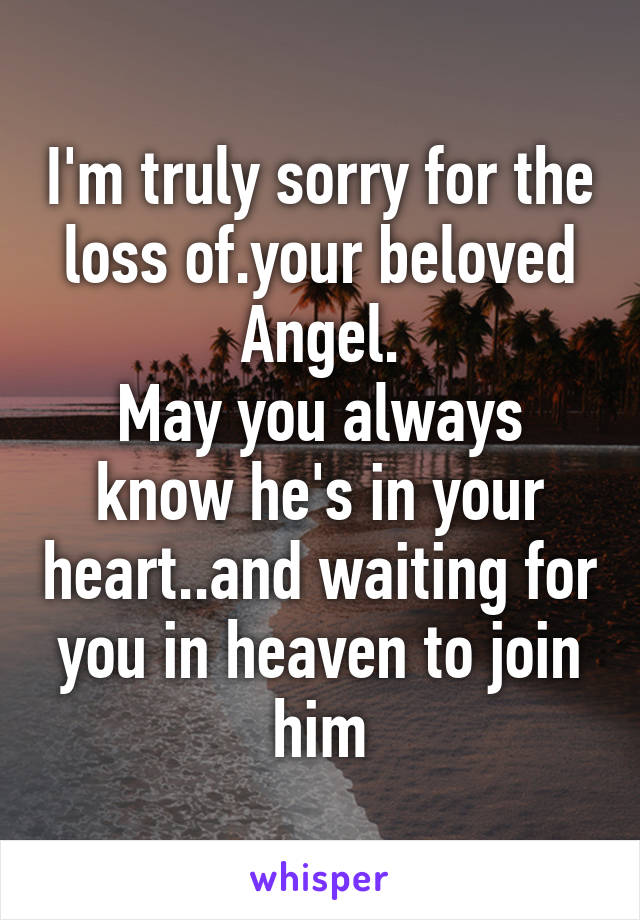 I'm truly sorry for the loss of.your beloved Angel.
May you always know he's in your heart..and waiting for you in heaven to join him

whisper